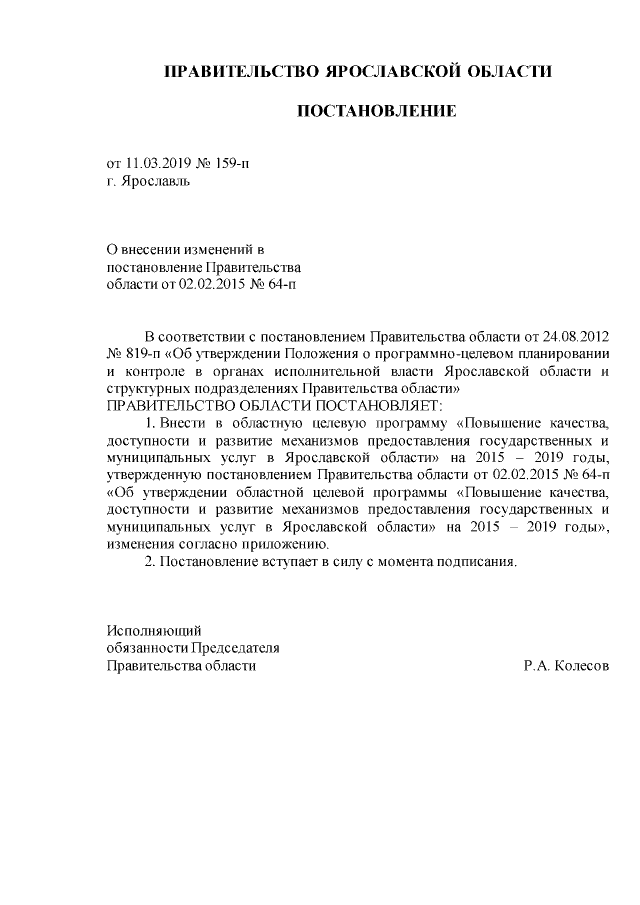 ПРАВИТЕЛЬСТВО ЯРОСЛАВСКОЙ ОБЛАСТИ

ПОСТАНОВЛЕНИЕ

от 11.03.2019 № 159-п
г. Ярославль

О внесении изменений в
постановление Правительства
области от 02.02.2015 № 64-п

В соответствии с постановлением Правительства области от 24.08.2012 № 819-п «Об утверждении Положения о программно-целевом планировании и контроле в органах исполнительной власти Ярославской области и структурных подразделениях Правительства области»

ПРАВИТЕЛЬСТВО ОБЛАСТИ ПОСТАНОВЛЯЕТ:

1. Внести в областную целевую программу «Повышение качества, доступности и развитие механизмов предоставления государственных и муниципальных услуг в Ярославской области» на 2015 – 2019 годы, утвержденную постановлением Правительства области от 02.02.2015 № 64-п «Об утверждении областной целевой программы «Повышение качества, доступности и развитие механизмов предоставления государственных и муниципальных услуг в Ярославской области» на 2015 – 2019 годы», изменения согласно приложению.

2. Постановление вступает в силу с момента подписания.

Исполняющий
обязанности Председателя
Правительства области
Р.А. Колесов